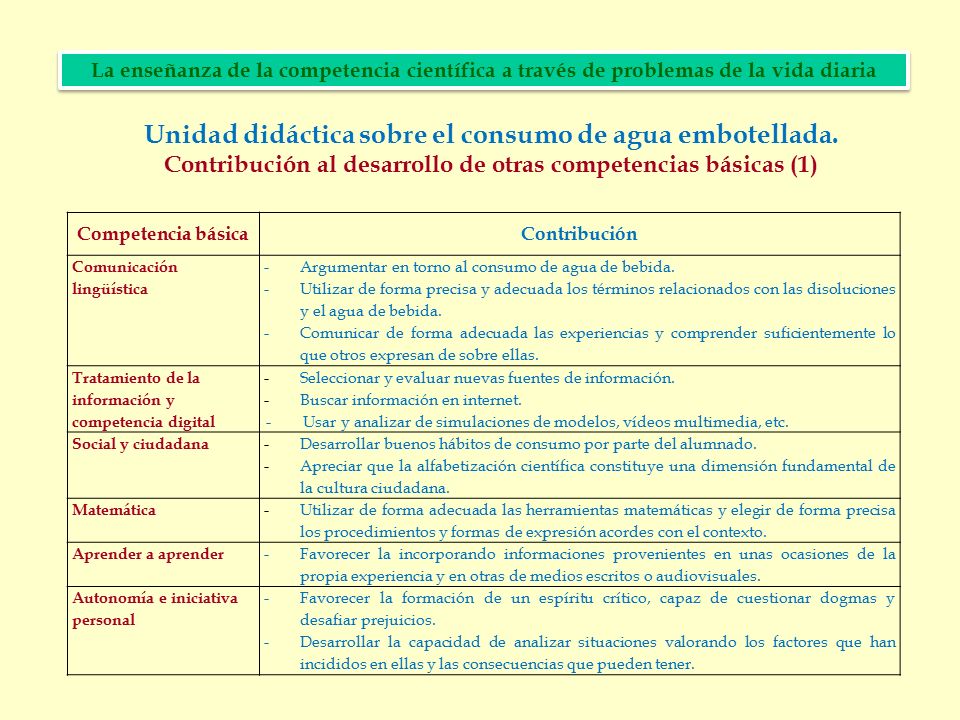 La enseñanza de la competencia científica a través de problemas de la vida diaria

Unidad didáctica sobre el consumo de agua embotellada.
Contribución al desarrollo de otras competencias básicas (1)

| Competencia básica | Contribución |
|---|---|
| Comunicación lingüística | - Argumentar en torno al consumo de agua de bebida. - Utilizar de forma precisa y adecuada los términos relacionados con las disoluciones y el agua de bebida. - Comunicar de forma adecuada las experiencias y comprender suficientemente lo que otros expresan de sobre ellas. |
| Tratamiento de la información y competencia digital | - Seleccionar y evaluar nuevas fuentes de información. - Buscar información en internet. - Usar y analizar de simulaciones de modelos, vídeos multimedia, etc. |
| Social y ciudadana | - Desarrollar buenos hábitos de consumo por parte del alumnado. - Apreciar que la alfabetización científica constituye una dimensión fundamental de la cultura ciudadana. |
| Matemática | - Utilizar de forma adecuada las herramientas matemáticas y elegir de forma precisa los procedimientos y formas de expresión acordes con el contexto. |
| Aprender a aprender | - Favorecer la incorporando informaciones provenientes en unas ocasiones de la propia experiencia y en otras de medios escritos o audiovisuales. |
| Autonomía e iniciativa personal | - Favorecer la formación de un espíritu crítico, capaz de cuestionar dogmas y desafiar prejuicios. - Desarrollar la capacidad de analizar situaciones valorando los factores que han incididos en ellas y las consecuencias que pueden tener. |